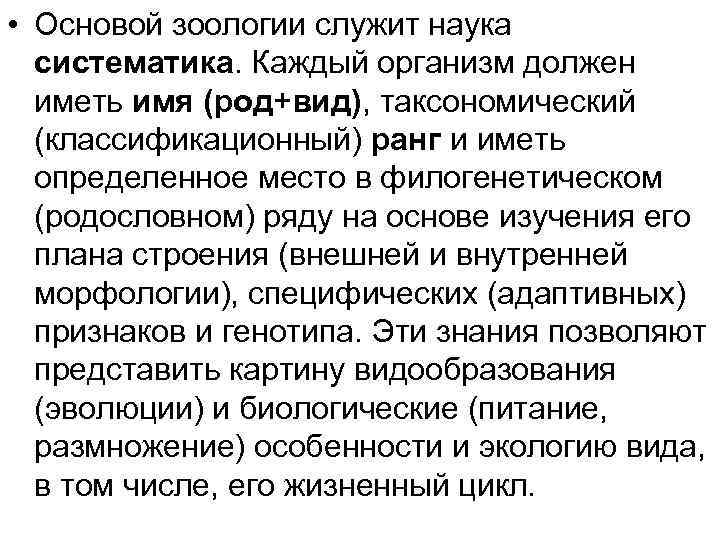 • Основой зоологии служит наука систематика. Каждый организм должен иметь имя (род+вид), таксономический (классификационный) ранг и иметь определенное место в филогенетическом (родословном) ряду на основе изучения его плана строения (внешней и внутренней морфологии), специфических (адаптивных) признаков и генотипа. Эти знания позволяют представить картину видообразования (эволюции) и биологические (питание, размножение) особенности и экологию вида, в том числе, его жизненный цикл.